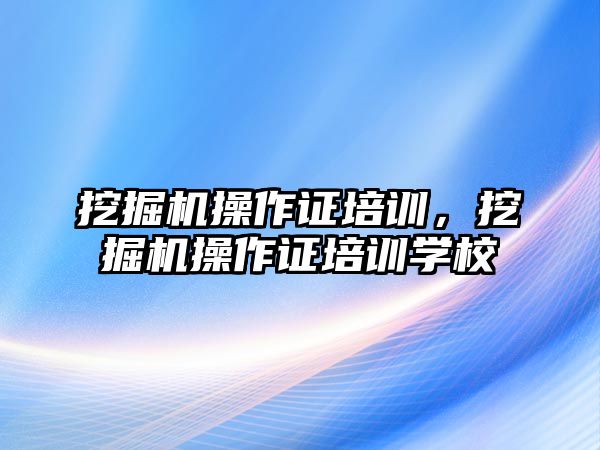 挖掘机操作证培训，挖掘机操作证培训学校